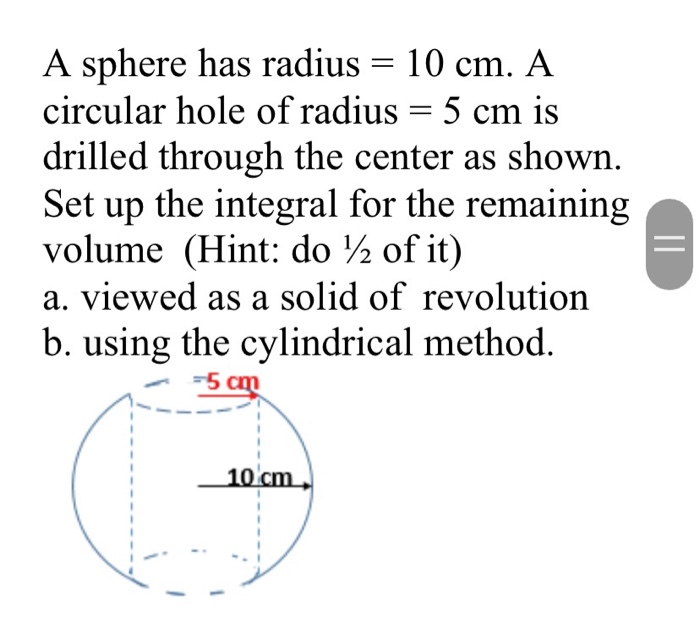 A sphere has radius = 10 cm. A circular hole of radius = 5 cm is drilled through the center as shown. Set up the integral for the remaining volume (Hint: do ½ of it)
a. viewed as a solid of revolution
b. using the cylindrical method.

5 cm

10 cm